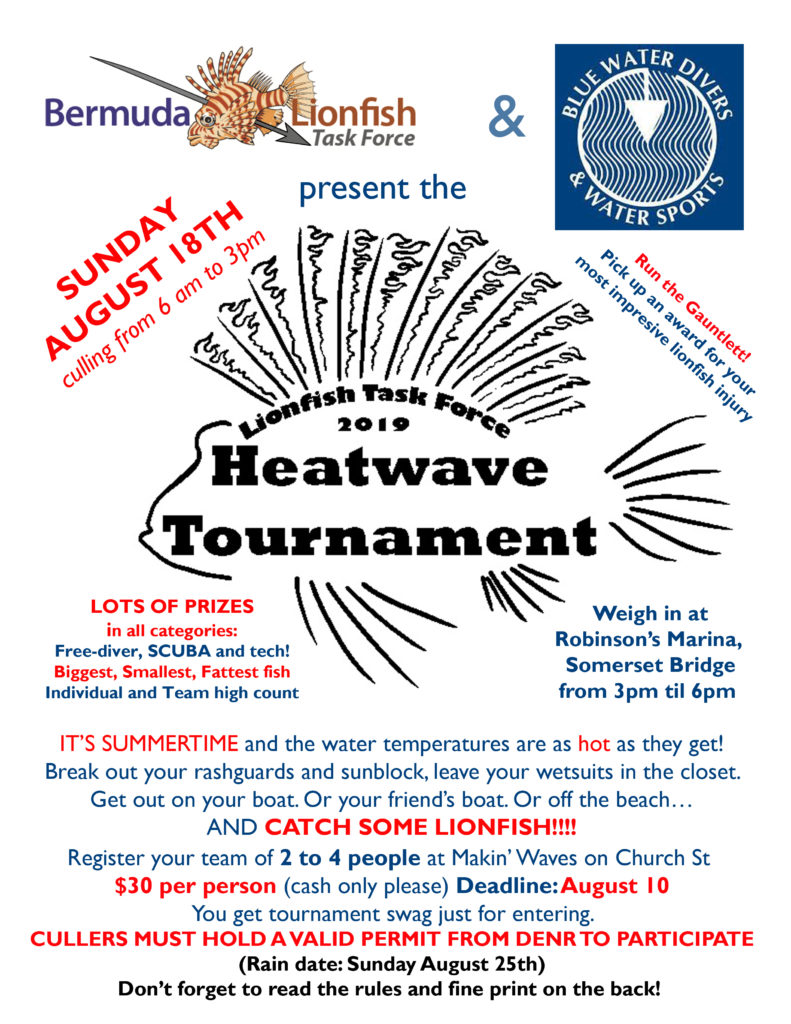 Bermuda Lionfish Task Force

&

BLUE WATER DIVERS & WATER SPORTS

present the

SUNDAY AUGUST 18TH
culling from 6 am to 3pm

Run the Gauntlett!
Pick up an award for your most impresive lionfish injury

Lionfish Task Force
2019
Heatwave
Tournament

LOTS OF PRIZES
in all categories:
Free-diver, SCUBA and tech!
Biggest, Smallest, Fattest fish
Individual and Team high count

Weigh in at
Robinson's Marina,
Somerset Bridge
from 3pm til 6pm

IT'S SUMMERTIME and the water temperatures are as hot as they get! Break out your rashguards and sunblock, leave your wetsuits in the closet. Get out on your boat. Or your friend's boat. Or off the beach…

AND CATCH SOME LIONFISH!!!!

Register your team of 2 to 4 people at Makin' Waves on Church St
$30 per person (cash only please) Deadline: August 10
You get tournament swag just for entering.

CULLERS MUST HOLD A VALID PERMIT FROM DENR TO PARTICIPATE
(Rain date: Sunday August 25th)
Don't forget to read the rules and fine print on the back!